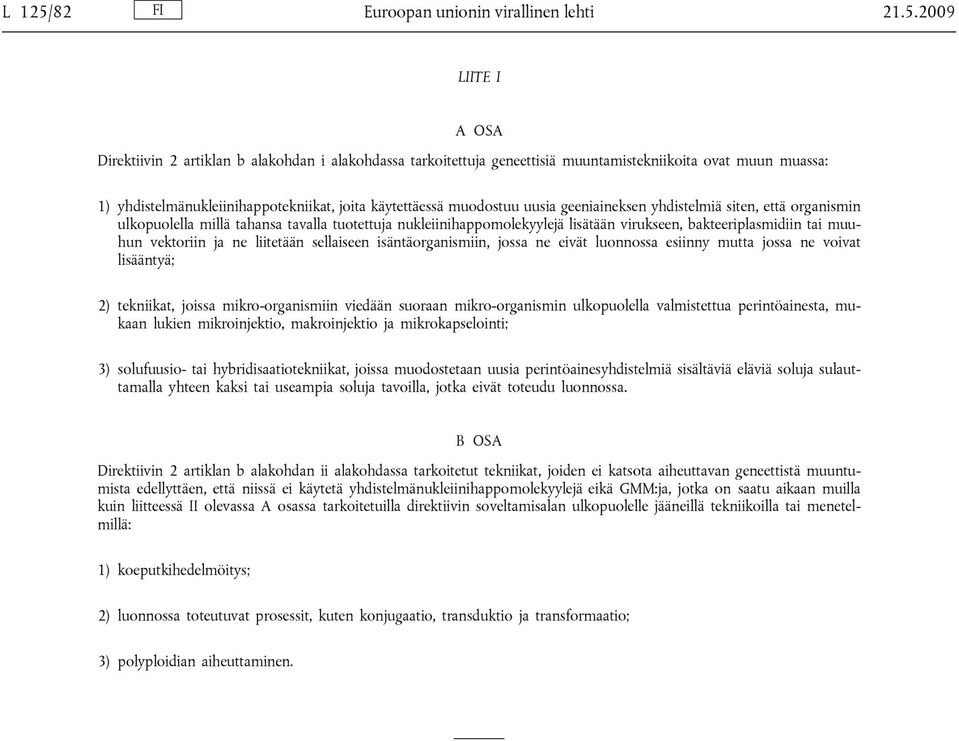 L 125/82 FI Euroopan unionin virallinen lehti 21.5.2009

LIITE I

A OSA

Direktiivin 2 artiklan b alakohdan i alakohdassa tarkoitettuja geneettisiä muuntamistekniikoita ovat muun muassa:

1) yhdistelmänukleiinihappotekniikat, joita käytettäessä muodostuu uusia geeniaineksen yhdistelmiä siten, että organismin ulkopuolella millä tahansa tavalla tuotettuja nukleiinihappomolekyylejä lisätään virukseen, bakteeriplasmidiin tai muuhun vektoriin ja ne liitetään sellaiseen isäntäorganismiin, jossa ne eivät luonnossa esiinny mutta jossa ne voivat lisääntyä;

2) tekniikat, joissa mikro-organismiin viedään suoraan mikro-organismin ulkopuolella valmistettua perintöainesta, mukaan lukien mikroinjektio, makroinjektio ja mikrokapselointi;

3) solufuusio- tai hybridisaatiotekniikat, joissa muodostetaan uusia perintöainesyhdistelmiä sisältäviä eläviä soluja sulauttamalla yhteen kaksi tai useampia soluja tavoilla, jotka eivät toteudu luonnossa.

B OSA

Direktiivin 2 artiklan b alakohdan ii alakohdassa tarkoitetut tekniikat, joiden ei katsota aiheuttavan geneettistä muuntumista edellyttäen, että niissä ei käytetä yhdistelmänukleiinihappomolekyylejä eikä GMM:ja, jotka on saatu aikaan muilla kuin liitteessä II olevassa A osassa tarkoitetuilla direktiivin soveltamisalan ulkopuolelle jääneillä tekniikoilla tai menetelmillä:

1) koeputkihedelmöitys;

2) luonnossa toteutuvat prosessit, kuten konjugaatio, transduktio ja transformaatio;

3) polyploidian aiheuttaminen.